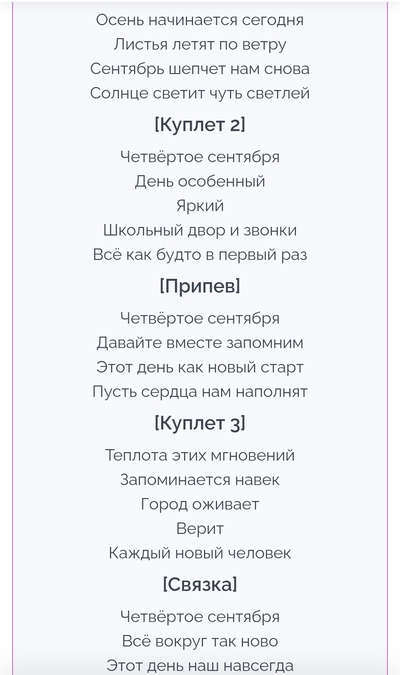 Осень начинается сегодня
Листья летят по ветру
Сентябрь шепчет нам снова
Солнце светит чуть светлей

[Куплет 2]

Четвёртое сентября
День особенный
Яркий
Школьный двор и звонки
Всё как будто в первый раз

[Припев]

Четвёртое сентября
Давайте вместе запомним
Этот день как новый старт
Пусть сердца нам наполнят

[Куплет 3]

Теплота этих мгновений
Запоминается навек
Город оживает
Верит
Каждый новый человек

[Связка]

Четвёртое сентября
Всё вокруг так ново
Этот день наш навсегда